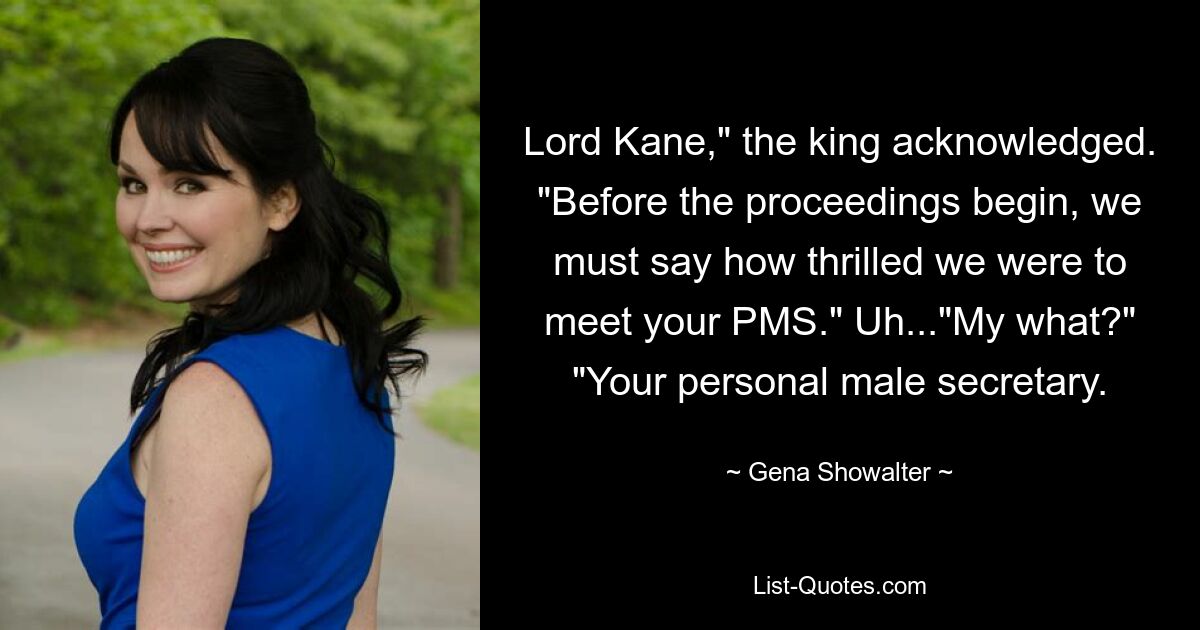 Lord Kane," the king acknowledged. "Before the proceedings begin, we must say how thrilled we were to meet your PMS." Uh..."My what?" "Your personal male secretary.

~ Gena Showalter ~

List-Quotes.com